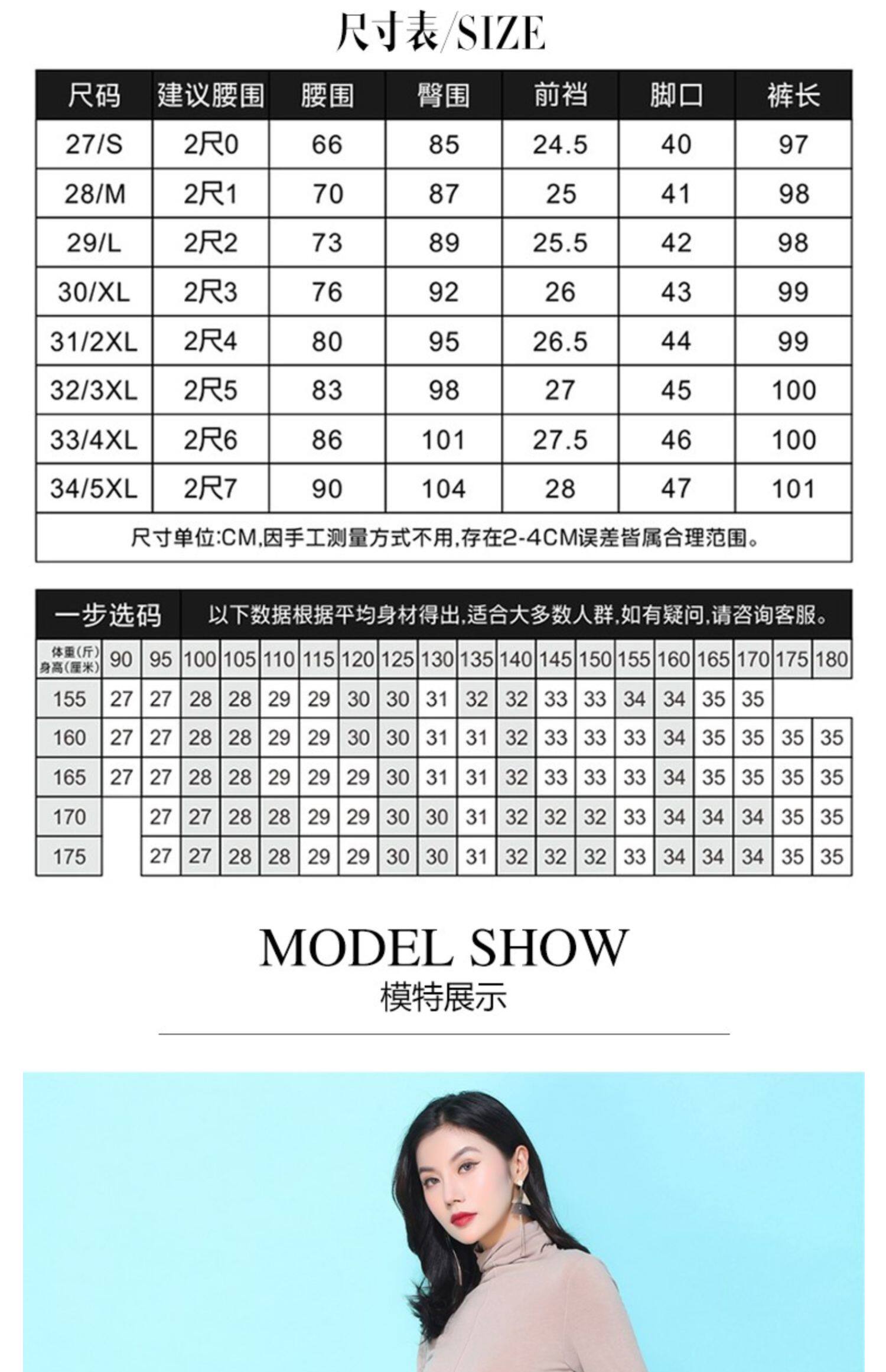 尺寸表/SIZE

| 尺码 | 建议腰围 | 腰围 | 臀围 | 前裆 | 脚口 | 裤长 |
|---|---|---|---|---|---|---|
| 27/S | 2尺0 | 66 | 85 | 24.5 | 40 | 97 |
| 28/M | 2尺1 | 70 | 87 | 25 | 41 | 98 |
| 29/L | 2尺2 | 73 | 89 | 25.5 | 42 | 98 |
| 30/XL | 2尺3 | 76 | 92 | 26 | 43 | 99 |
| 31/2XL | 2尺4 | 80 | 95 | 26.5 | 44 | 99 |
| 32/3XL | 2尺5 | 83 | 98 | 27 | 45 | 100 |
| 33/4XL | 2尺6 | 86 | 101 | 27.5 | 46 | 100 |
| 34/5XL | 2尺7 | 90 | 104 | 28 | 47 | 101 |
| 尺寸单位:CM,因手工测量方式不用,存在2-4CM误差皆属合理范围。 | | | | | | |

一步选码 以下数据根据平均身材得出,适合大多数人群,如有疑问,请咨询客服。

| 体重(斤) 身高(厘米) | 90 | 95 | 100 | 105 | 110 | 115 | 120 | 125 | 130 | 135 | 140 | 145 | 150 | 155 | 160 | 165 | 170 | 175 | 180 |
|---|---|---|---|---|---|---|---|---|---|---|---|---|---|---|---|---|---|---|---|
| 155 | 27 | 27 | 28 | 28 | 29 | 29 | 30 | 30 | 31 | 32 | 32 | 33 | 33 | 34 | 34 | 35 | 35 | | |
| 160 | 27 | 27 | 28 | 28 | 29 | 29 | 30 | 30 | 31 | 31 | 32 | 33 | 33 | 33 | 34 | 35 | 35 | 35 | 35 |
| 165 | 27 | 27 | 28 | 28 | 29 | 29 | 29 | 30 | 31 | 31 | 32 | 33 | 33 | 33 | 34 | 35 | 35 | 35 | 35 |
| 170 | | 27 | 27 | 28 | 28 | 29 | 29 | 30 | 30 | 31 | 32 | 32 | 32 | 33 | 34 | 34 | 34 | 35 | 35 |
| 175 | | 27 | 27 | 28 | 28 | 29 | 29 | 30 | 30 | 31 | 32 | 32 | 32 | 33 | 34 | 34 | 34 | 35 | 35 |

MODEL SHOW
模特展示